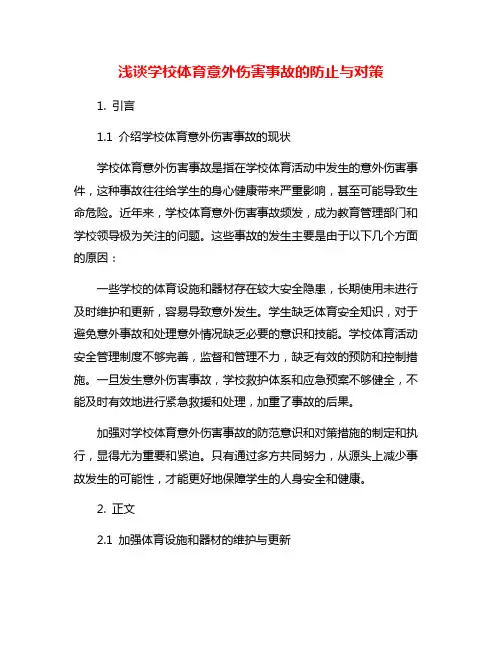 浅谈学校体育意外伤害事故的防止与对策

1. 引言

1.1 介绍学校体育意外伤害事故的现状

学校体育意外伤害事故是指在学校体育活动中发生的意外伤害事件，这种事故往往给学生的身心健康带来严重影响，甚至可能导致生命危险。近年来，学校体育意外伤害事故频发，成为教育管理部门和学校领导极为关注的问题。这些事故的发生主要是由于以下几个方面的原因：

一些学校的体育设施和器材存在较大安全隐患，长期使用未进行及时维护和更新，容易导致意外发生。学生缺乏体育安全知识，对于避免意外事故和处理意外情况缺乏必要的意识和技能。学校体育活动安全管理制度不够完善，监督和管理不力，缺乏有效的预防和控制措施。一旦发生意外伤害事故，学校救护体系和应急预案不够健全，不能及时有效地进行紧急救援和处理，加重了事故的后果。

加强对学校体育意外伤害事故的防范意识和对策措施的制定和执行，显得尤为重要和紧迫。只有通过多方共同努力，从源头上减少事故发生的可能性，才能更好地保障学生的人身安全和健康。

2. 正文

2.1 加强体育设施和器材的维护与更新